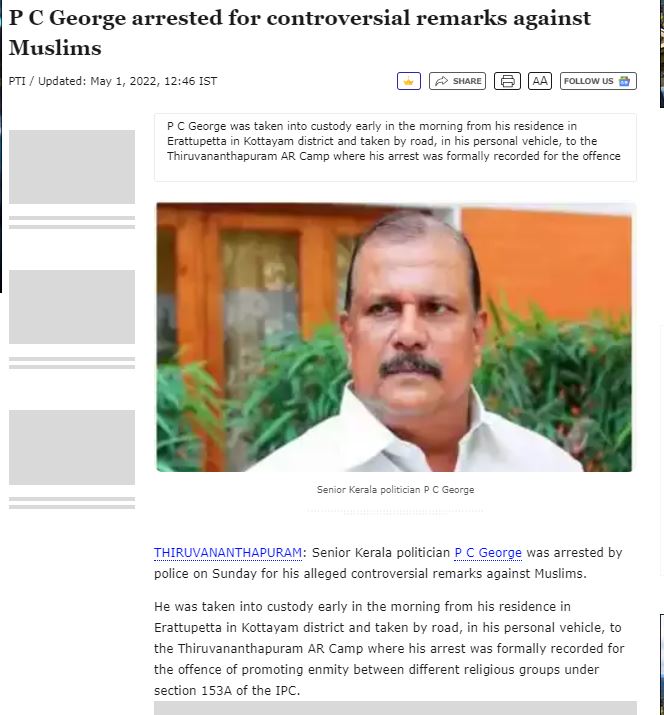 P C George arrested for controversial remarks against Muslims

PTI / Updated: May 1, 2022, 12:46 IST

SHARE

AA

FOLLOW US

P C George was taken into custody early in the morning from his residence in Erattupetta in Kottayam district and taken by road, in his personal vehicle, to the Thiruvananthapuram AR Camp where his arrest was formally recorded for the offence

Senior Kerala politician P C George

THIRUVANANTHAPURAM: Senior Kerala politician P C George was arrested by police on Sunday for his alleged controversial remarks against Muslims.

He was taken into custody early in the morning from his residence in Erattupetta in Kottayam district and taken by road, in his personal vehicle, to the Thiruvananthapuram AR Camp where his arrest was formally recorded for the offence of promoting enmity between different religious groups under section 153A of the IPC.